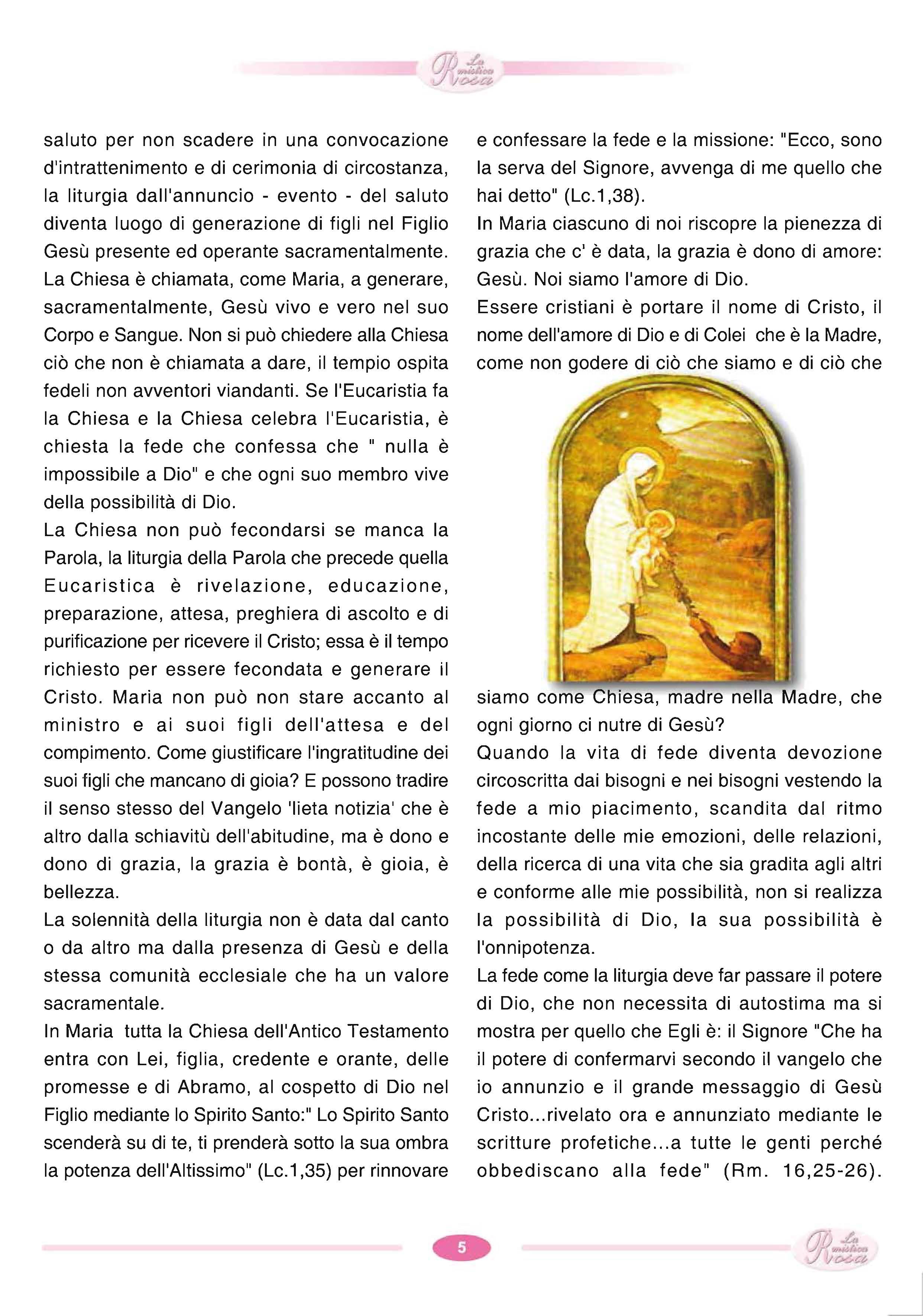 La mistica Rosa

saluto per non scadere in una convocazione d'intrattenimento e di cerimonia di circostanza, la liturgia dall'annuncio - evento - del saluto diventa luogo di generazione di figli nel Figlio Gesù presente ed operante sacramentalmente. La Chiesa è chiamata, come Maria, a generare, sacramentalmente, Gesù vivo e vero nel suo Corpo e Sangue. Non si può chiedere alla Chiesa ciò che non è chiamata a dare, il tempio ospita fedeli non avventori viandanti. Se l'Eucaristia fa la Chiesa e la Chiesa celebra l'Eucaristia, è chiesta la fede che confessa che " nulla è impossibile a Dio" e che ogni suo membro vive della possibilità di Dio.
La Chiesa non può fecondarsi se manca la Parola, la liturgia della Parola che precede quella Eucaristica è rivelazione, educazione, preparazione, attesa, preghiera di ascolto e di purificazione per ricevere il Cristo; essa è il tempo richiesto per essere fecondata e generare il Cristo. Maria non può non stare accanto al ministro e ai suoi figli dell'attesa e del compimento. Come giustificare l'ingratitudine dei suoi figli che mancano di gioia? E possono tradire il senso stesso del Vangelo 'lieta notizia' che è altro dalla schiavitù dell'abitudine, ma è dono e dono di grazia, la grazia è bontà, è gioia, è bellezza.
La solennità della liturgia non è data dal canto o da altro ma dalla presenza di Gesù e della stessa comunità ecclesiale che ha un valore sacramentale.
In Maria tutta la Chiesa dell'Antico Testamento entra con Lei, figlia, credente e orante, delle promesse e di Abramo, al cospetto di Dio nel Figlio mediante lo Spirito Santo:" Lo Spirito Santo scenderà su di te, ti prenderà sotto la sua ombra la potenza dell'Altissimo" (Lc.1,35) per rinnovare e confessare la fede e la missione: "Ecco, sono la serva del Signore, avvenga di me quello che hai detto" (Lc.1,38).
In Maria ciascuno di noi riscopre la pienezza di grazia che c' è data, la grazia è dono di amore: Gesù. Noi siamo l'amore di Dio.
Essere cristiani è portare il nome di Cristo, il nome dell'amore di Dio e di Colei che è la Madre, come non godere di ciò che siamo e di ciò che siamo come Chiesa, madre nella Madre, che ogni giorno ci nutre di Gesù?
Quando la vita di fede diventa devozione circoscritta dai bisogni e nei bisogni vestendo la fede a mio piacimento, scandita dal ritmo incostante delle mie emozioni, delle relazioni, della ricerca di una vita che sia gradita agli altri e conforme alle mie possibilità, non si realizza la possibilità di Dio, la sua possibilità è l'onnipotenza.
La fede come la liturgia deve far passare il potere di Dio, che non necessita di autostima ma si mostra per quello che Egli è: il Signore "Che ha il potere di confermarvi secondo il vangelo che io annunzio e il grande messaggio di Gesù Cristo...rivelato ora e annunziato mediante le scritture profetiche...a tutte le genti perché obbediscano alla fede" (Rm. 16,25-26).

5

La mistica Rosa